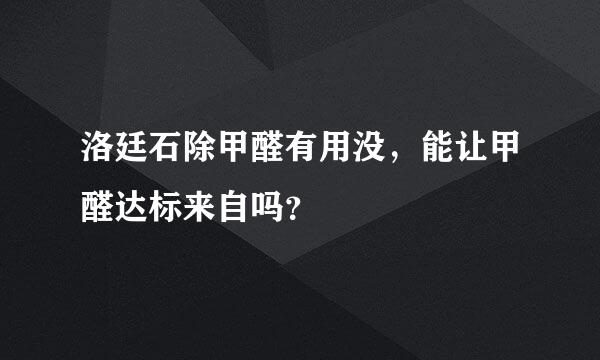 洛廷石除甲醛有用没，能让甲醛达标来自吗?